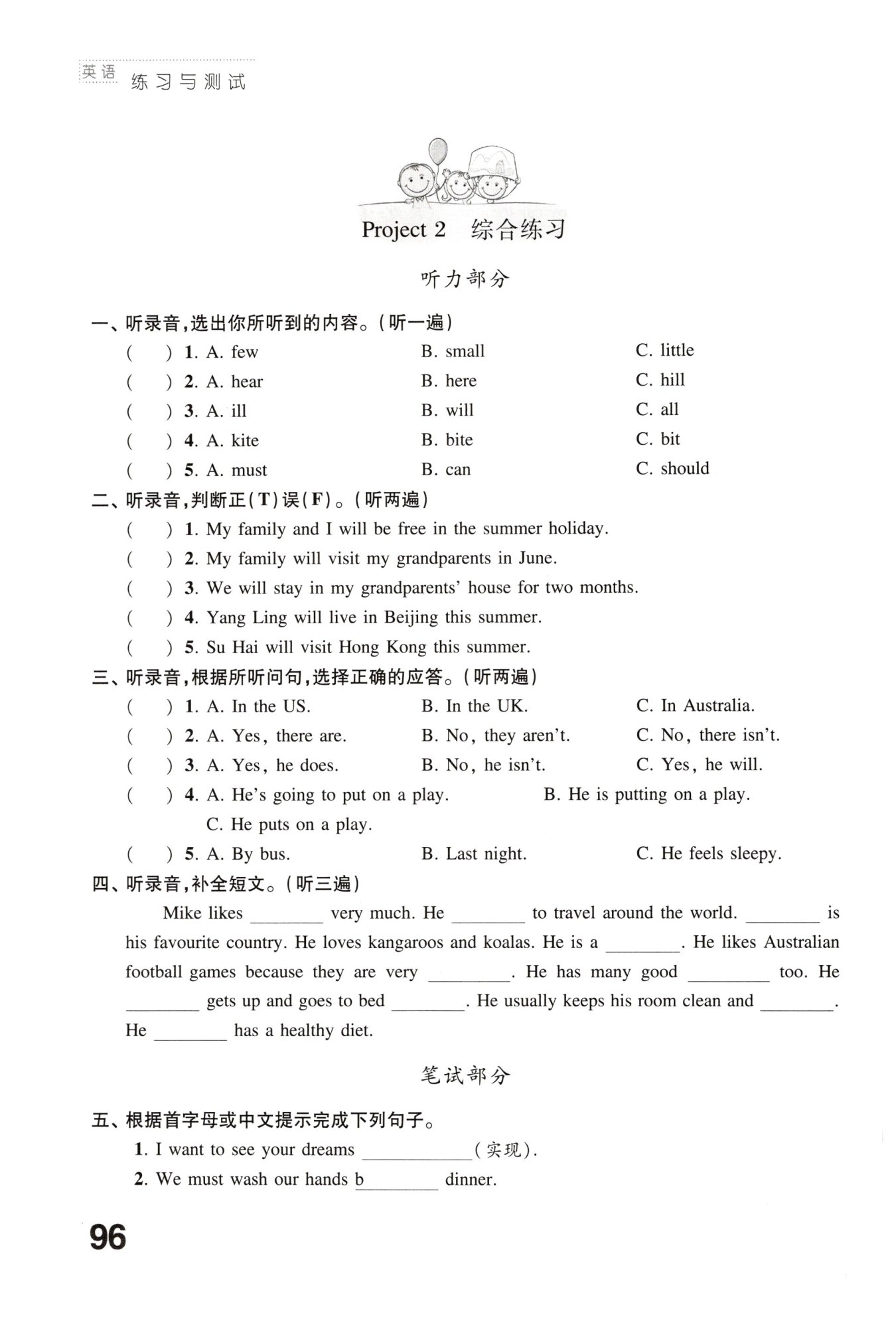 英语 练习与测试

Project 2 综合练习

听力部分

一、听录音，选出你所听到的内容。(听一遍)
( ) 1. A. few B. small C. little
( ) 2. A. hear B. here C. hill
( ) 3. A. ill B. will C. all
( ) 4. A. kite B. bite C. bit
( ) 5. A. must B. can C. should

二、听录音，判断正(T)误(F)。(听两遍)
( ) 1. My family and I will be free in the summer holiday.
( ) 2. My family will visit my grandparents in June.
( ) 3. We will stay in my grandparents' house for two months.
( ) 4. Yang Ling will live in Beijing this summer.
( ) 5. Su Hai will visit Hong Kong this summer.

三、听录音，根据所听问句，选择正确的应答。(听两遍)
( ) 1. A. In the US. B. In the UK. C. In Australia.
( ) 2. A. Yes, there are. B. No, they aren't. C. No, there isn't.
( ) 3. A. Yes, he does. B. No, he isn't. C. Yes, he will.
( ) 4. A. He's going to put on a play. B. He is putting on a play. C. He puts on a play.
( ) 5. A. By bus. B. Last night. C. He feels sleepy.

四、听录音，补全短文。(听三遍)
Mike likes ________ very much. He ________ to travel around the world. ________ is his favourite country. He loves kangaroos and koalas. He is a ________. He likes Australian football games because they are very ________. He has many good ________ too. He ________ gets up and goes to bed ________. He usually keeps his room clean and ________. He ________ has a healthy diet.

笔试部分

五、根据首字母或中文提示完成下列句子。
1. I want to see your dreams ____________(实现).
2. We must wash our hands b________ dinner.

96